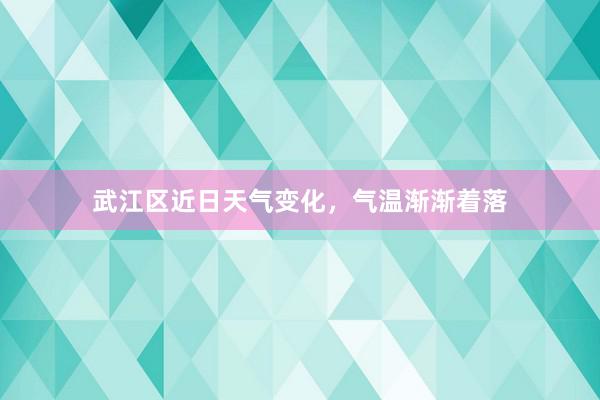 武江区近日天气变化，气温渐渐着落